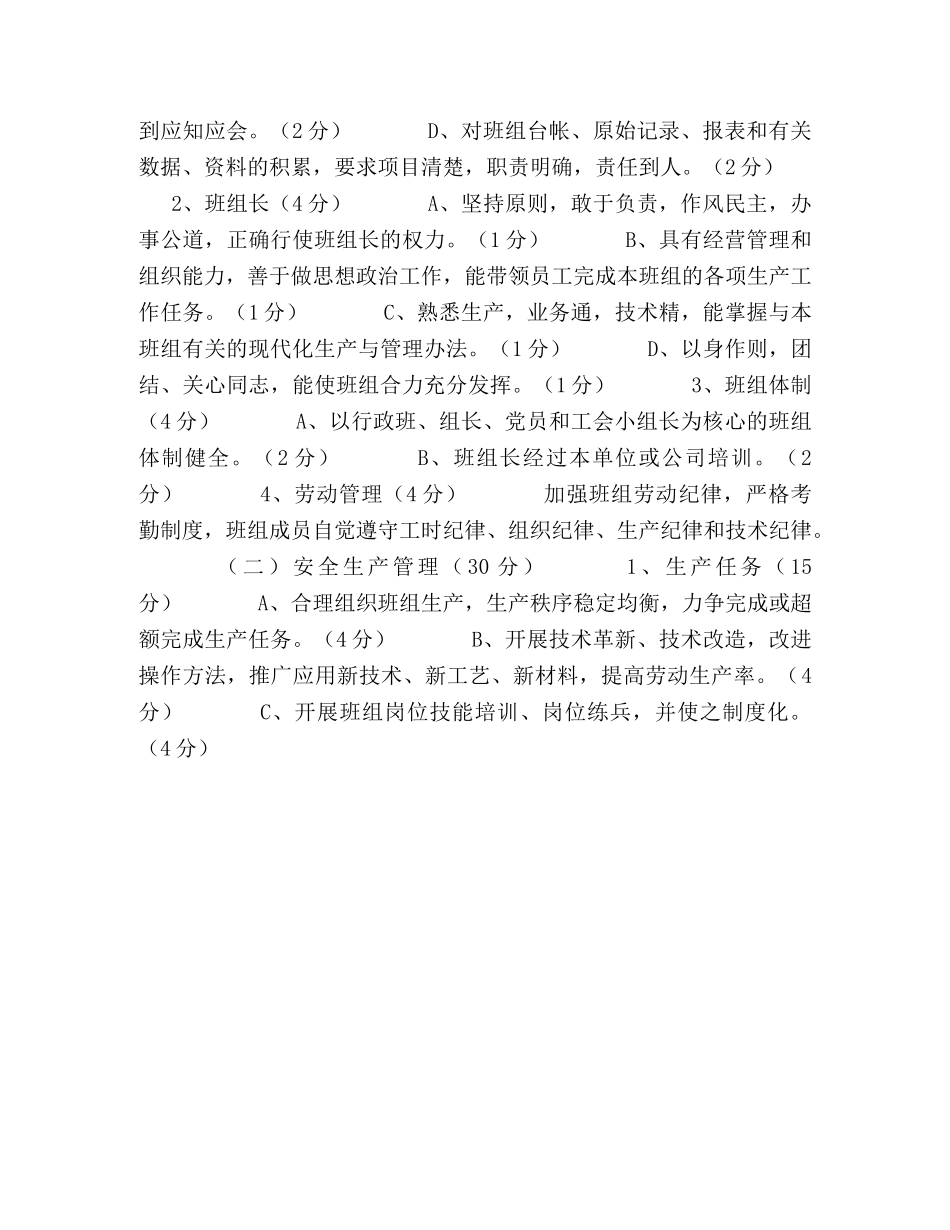 到应知应会。（2分） D、对班组台帐、原始记录、报表和有关数据、资料的积累，要求项目清楚，职责明确，责任到人。（2分）

2、班组长（4分） A、坚持原则，敢于负责，作风民主，办事公道，正确行使班组长的权力。（1分） B、具有经营管理和组织能力，善于做思想政治工作，能带领员工完成本班组的各项生产工作任务。（1分） C、熟悉生产，业务通，技术精，能掌握与本班组有关的现代化生产与管理办法。（1分） D、以身作则，团结、关心同志，能使班组合力充分发挥。（1分） 3、班组体制（4分） A、以行政班、组长、党员和工会小组长为核心的班组体制健全。（2分） B、班组长经过本单位或公司培训。（2分） 4、劳动管理（4分） 加强班组劳动纪律，严格考勤制度，班组成员自觉遵守工时纪律、组织纪律、生产纪律和技术纪律。 （二）安全生产管理（30分） 1、生产任务（15分） A、合理组织班组生产，生产秩序稳定均衡，力争完成或超额完成生产任务。（4分） B、开展技术革新、技术改造，改进操作方法，推广应用新技术、新工艺、新材料，提高劳动生产率。（4分） C、开展班组岗位技能培训、岗位练兵，并使之制度化。（4分）